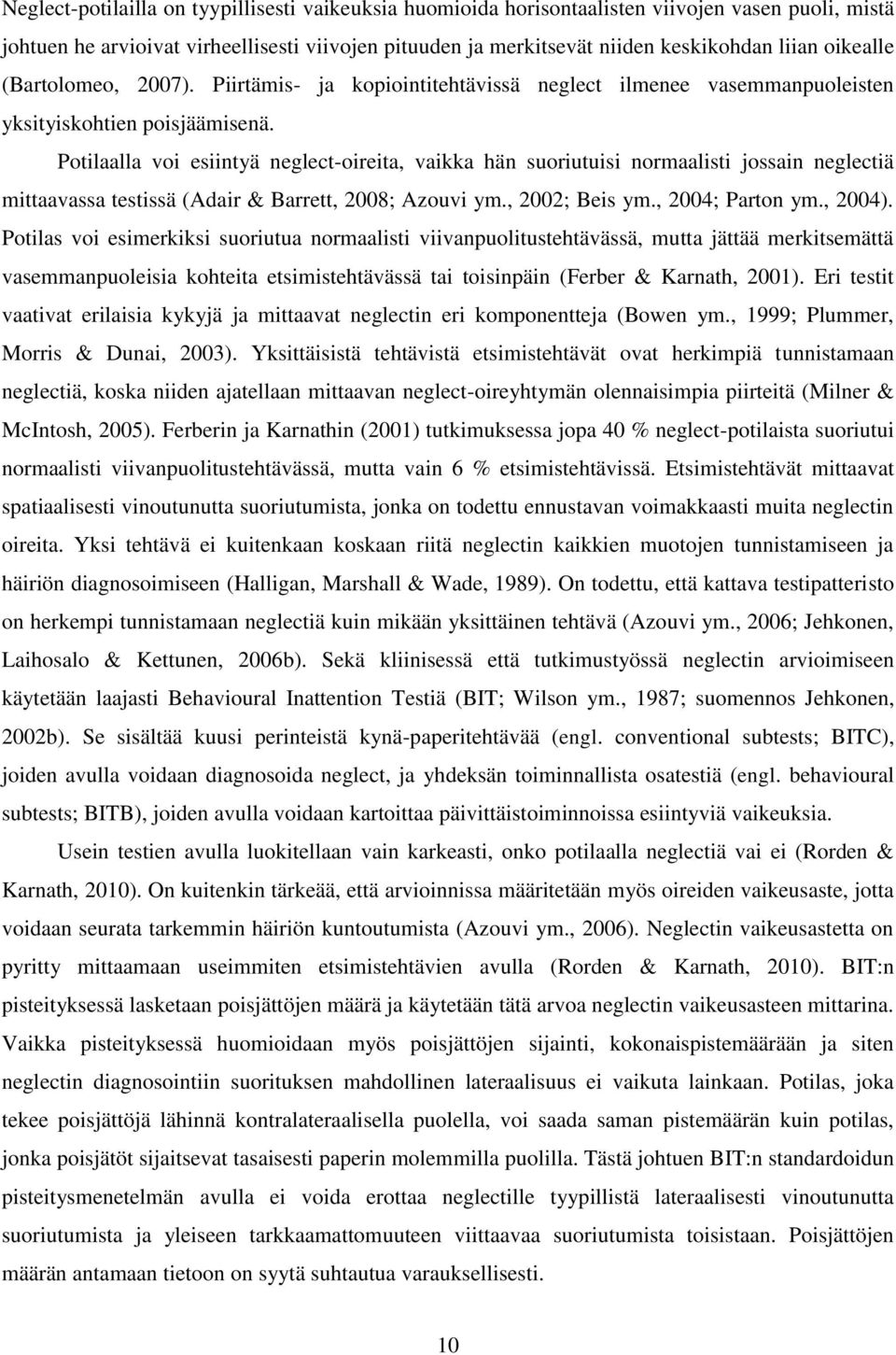 Neglect-potilailla on tyypillisesti vaikeuksia huomioida horisontaalisten viivojen vasen puoli, mistä johtuen he arvioivat virheellisesti viivojen pituuden ja merkitsevät niiden keskikohdan liian oikealle (Bartolomeo, 2007). Piirtämis- ja kopiointitehtävissä neglect ilmenee vasemmanpuoleisten yksityiskohtien poisjäämisenä.

Potilaalla voi esiintyä neglect-oireita, vaikka hän suoriutuisi normaalisti jossain neglectiä mittaavassa testissä (Adair & Barrett, 2008; Azouvi ym., 2002; Beis ym., 2004; Parton ym., 2004). Potilas voi esimerkiksi suoriutua normaalisti viivanpuolitustehtävässä, mutta jättää merkitsemättä vasemmanpuoleisia kohteita etsimistehtävässä tai toisinpäin (Ferber & Karnath, 2001). Eri testit vaativat erilaisia kykyjä ja mittaavat neglectin eri komponentteja (Bowen ym., 1999; Plummer, Morris & Dunai, 2003). Yksittäisistä tehtävistä etsimistehtävät ovat herkimpiä tunnistamaan neglectiä, koska niiden ajatellaan mittaavan neglect-oireyhtymän olennaisimpia piirteitä (Milner & McIntosh, 2005). Ferberin ja Karnathin (2001) tutkimuksessa jopa 40 % neglect-potilaista suoriutui normaalisti viivanpuolitustehtävässä, mutta vain 6 % etsimistehtävissä. Etsimistehtävät mittaavat spatiaalisesti vinoutunutta suoriutumista, jonka on todettu ennustavan voimakkaasti muita neglectin oireita. Yksi tehtävä ei kuitenkaan koskaan riitä neglectin kaikkien muotojen tunnistamiseen ja häiriön diagnosoimiseen (Halligan, Marshall & Wade, 1989). On todettu, että kattava testipatteristo on herkempi tunnistamaan neglectiä kuin mikään yksittäinen tehtävä (Azouvi ym., 2006; Jehkonen, Laihosalo & Kettunen, 2006b). Sekä kliinisessä että tutkimustyössä neglectin arvioimiseen käytetään laajasti Behavioural Inattention Testiä (BIT; Wilson ym., 1987; suomennos Jehkonen, 2002b). Se sisältää kuusi perinteistä kynä-paperitehtävää (engl. conventional subtests; BITC), joiden avulla voidaan diagnosoida neglect, ja yhdeksän toiminnallista osatestiä (engl. behavioural subtests; BITB), joiden avulla voidaan kartoittaa päivittäistoiminnoissa esiintyviä vaikeuksia.

Usein testien avulla luokitellaan vain karkeasti, onko potilaalla neglectiä vai ei (Rorden & Karnath, 2010). On kuitenkin tärkeää, että arvioinnissa määritetään myös oireiden vaikeusaste, jotta voidaan seurata tarkemmin häiriön kuntoutumista (Azouvi ym., 2006). Neglectin vaikeusastetta on pyritty mittaamaan useimmiten etsimistehtävien avulla (Rorden & Karnath, 2010). BIT:n pisteityksessä lasketaan poisjättöjen määrä ja käytetään tätä arvoa neglectin vaikeusasteen mittarina. Vaikka pisteityksessä huomioidaan myös poisjättöjen sijainti, kokonaispistemäärään ja siten neglectin diagnosointiin suorituksen mahdollinen lateraalisuus ei vaikuta lainkaan. Potilas, joka tekee poisjättöjä lähinnä kontralateraalisella puolella, voi saada saman pistemäärän kuin potilas, jonka poisjätöt sijaitsevat tasaisesti paperin molemmilla puolilla. Tästä johtuen BIT:n standardoidun pisteitysmenetelmän avulla ei voida erottaa neglectille tyypillistä lateraalisesti vinoutunutta suoriutumista ja yleiseen tarkkaamattomuuteen viittaavaa suoriutumista toisistaan. Poisjättöjen määrän antamaan tietoon on syytä suhtautua varauksellisesti.

10